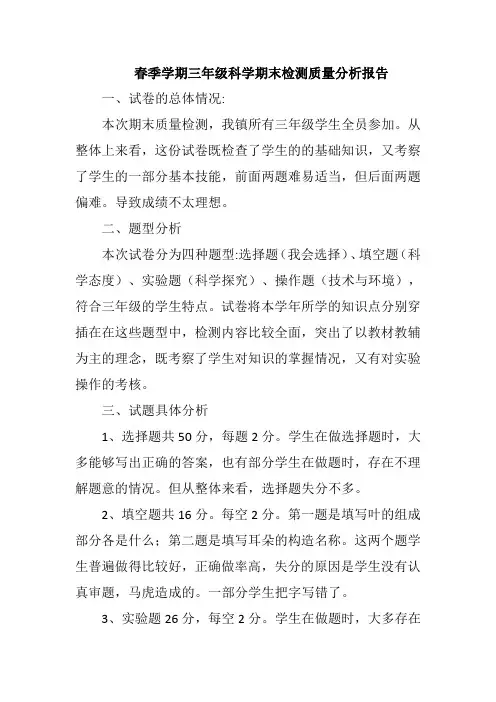 春季学期三年级科学期末检测质量分析报告

一、试卷的总体情况:

本次期末质量检测，我镇所有三年级学生全员参加。从整体上来看，这份试卷既检查了学生的的基础知识，又考察了学生的一部分基本技能，前面两题难易适当，但后面两题偏难。导致成绩不太理想。

二、题型分析

本次试卷分为四种题型:选择题（我会选择）、填空题（科学态度）、实验题（科学探究）、操作题（技术与环境），符合三年级的学生特点。试卷将本学年所学的知识点分别穿插在在这些题型中，检测内容比较全面，突出了以教材教辅为主的理念，既考察了学生对知识的掌握情况，又有对实验操作的考核。

三、试题具体分析

1、选择题共 50 分，每题 2 分。学生在做选择题时，大多能够写出正确的答案，也有部分学生在做题时，存在不理解题意的情况。但从整体来看，选择题失分不多。

2、填空题共 16 分。每空 2 分。第一题是填写叶的组成部分各是什么；第二题是填写耳朵的构造名称。这两个题学生普遍做得比较好，正确做率高，失分的原因是学生没有认真审题，马虎造成的。一部分学生把字写错了。

3、实验题 26 分，每空 2 分。学生在做题时，大多存在